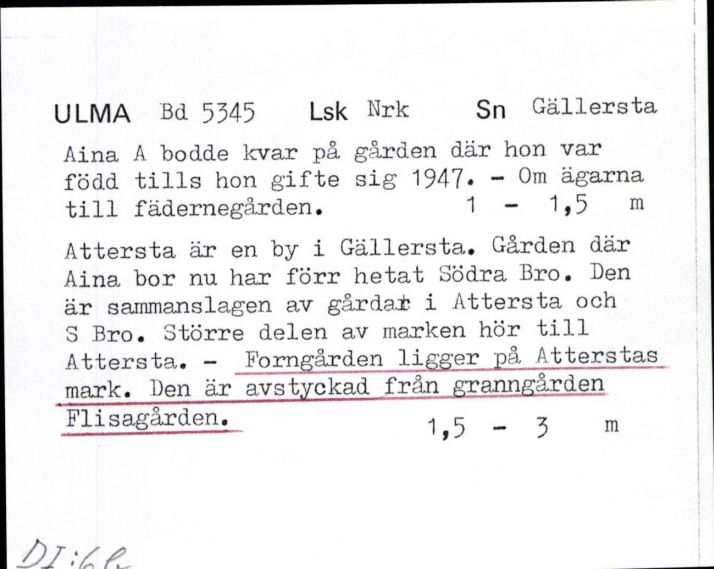 ULMA Bd 5345 Lsk Nrk Sn Gällersta

Aina A bodde kvar på gården där hon var född tills hon gifte sig 1947. - Om ägarna till fädernegården. 1 - 1,5 m

Attersta är en by i Gällersta. Gården där Aina bor nu har förr hetat Södra Bro. Den är sammanslagen av gårdar i Attersta och S Bro. Större delen av marken hör till Attersta. - Forngården ligger på Atterstas mark. Den är avstyckad från granngården Flisagården. 1,5 - 3 m

DI:6b